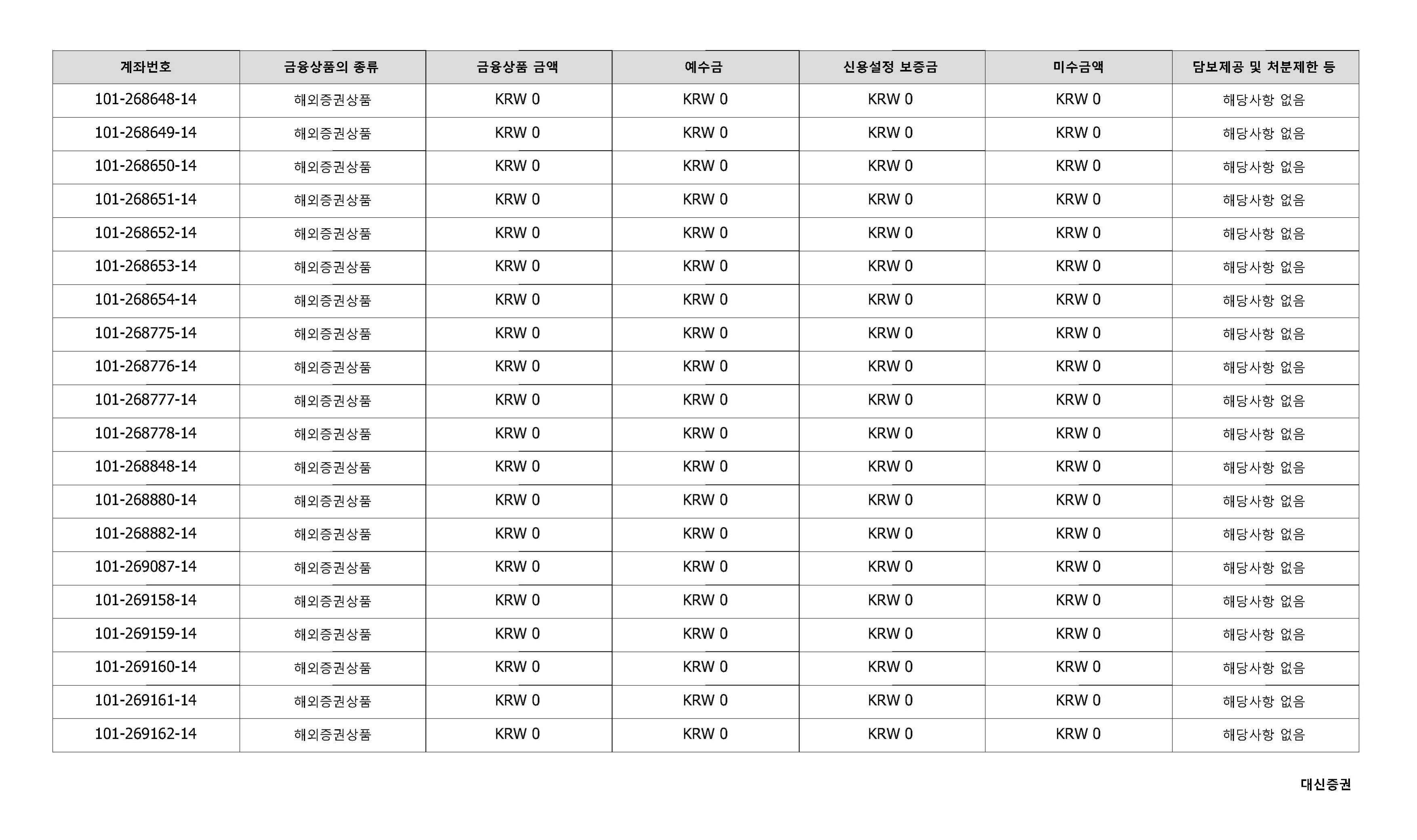 | 계좌번호 | 금융상품의 종류 | 금융상품 금액 | 예수금 | 신용설정 보증금 | 미수금액 | 담보제공 및 처분제한 등 |
|---|---|---|---|---|---|---|
| 101-268648-14 | 해외증권상품 | KRW 0 | KRW 0 | KRW 0 | KRW 0 | 해당사항 없음 |
| 101-268649-14 | 해외증권상품 | KRW 0 | KRW 0 | KRW 0 | KRW 0 | 해당사항 없음 |
| 101-268650-14 | 해외증권상품 | KRW 0 | KRW 0 | KRW 0 | KRW 0 | 해당사항 없음 |
| 101-268651-14 | 해외증권상품 | KRW 0 | KRW 0 | KRW 0 | KRW 0 | 해당사항 없음 |
| 101-268652-14 | 해외증권상품 | KRW 0 | KRW 0 | KRW 0 | KRW 0 | 해당사항 없음 |
| 101-268653-14 | 해외증권상품 | KRW 0 | KRW 0 | KRW 0 | KRW 0 | 해당사항 없음 |
| 101-268654-14 | 해외증권상품 | KRW 0 | KRW 0 | KRW 0 | KRW 0 | 해당사항 없음 |
| 101-268775-14 | 해외증권상품 | KRW 0 | KRW 0 | KRW 0 | KRW 0 | 해당사항 없음 |
| 101-268776-14 | 해외증권상품 | KRW 0 | KRW 0 | KRW 0 | KRW 0 | 해당사항 없음 |
| 101-268777-14 | 해외증권상품 | KRW 0 | KRW 0 | KRW 0 | KRW 0 | 해당사항 없음 |
| 101-268778-14 | 해외증권상품 | KRW 0 | KRW 0 | KRW 0 | KRW 0 | 해당사항 없음 |
| 101-268848-14 | 해외증권상품 | KRW 0 | KRW 0 | KRW 0 | KRW 0 | 해당사항 없음 |
| 101-268880-14 | 해외증권상품 | KRW 0 | KRW 0 | KRW 0 | KRW 0 | 해당사항 없음 |
| 101-268882-14 | 해외증권상품 | KRW 0 | KRW 0 | KRW 0 | KRW 0 | 해당사항 없음 |
| 101-269087-14 | 해외증권상품 | KRW 0 | KRW 0 | KRW 0 | KRW 0 | 해당사항 없음 |
| 101-269158-14 | 해외증권상품 | KRW 0 | KRW 0 | KRW 0 | KRW 0 | 해당사항 없음 |
| 101-269159-14 | 해외증권상품 | KRW 0 | KRW 0 | KRW 0 | KRW 0 | 해당사항 없음 |
| 101-269160-14 | 해외증권상품 | KRW 0 | KRW 0 | KRW 0 | KRW 0 | 해당사항 없음 |
| 101-269161-14 | 해외증권상품 | KRW 0 | KRW 0 | KRW 0 | KRW 0 | 해당사항 없음 |
| 101-269162-14 | 해외증권상품 | KRW 0 | KRW 0 | KRW 0 | KRW 0 | 해당사항 없음 |

대신증권